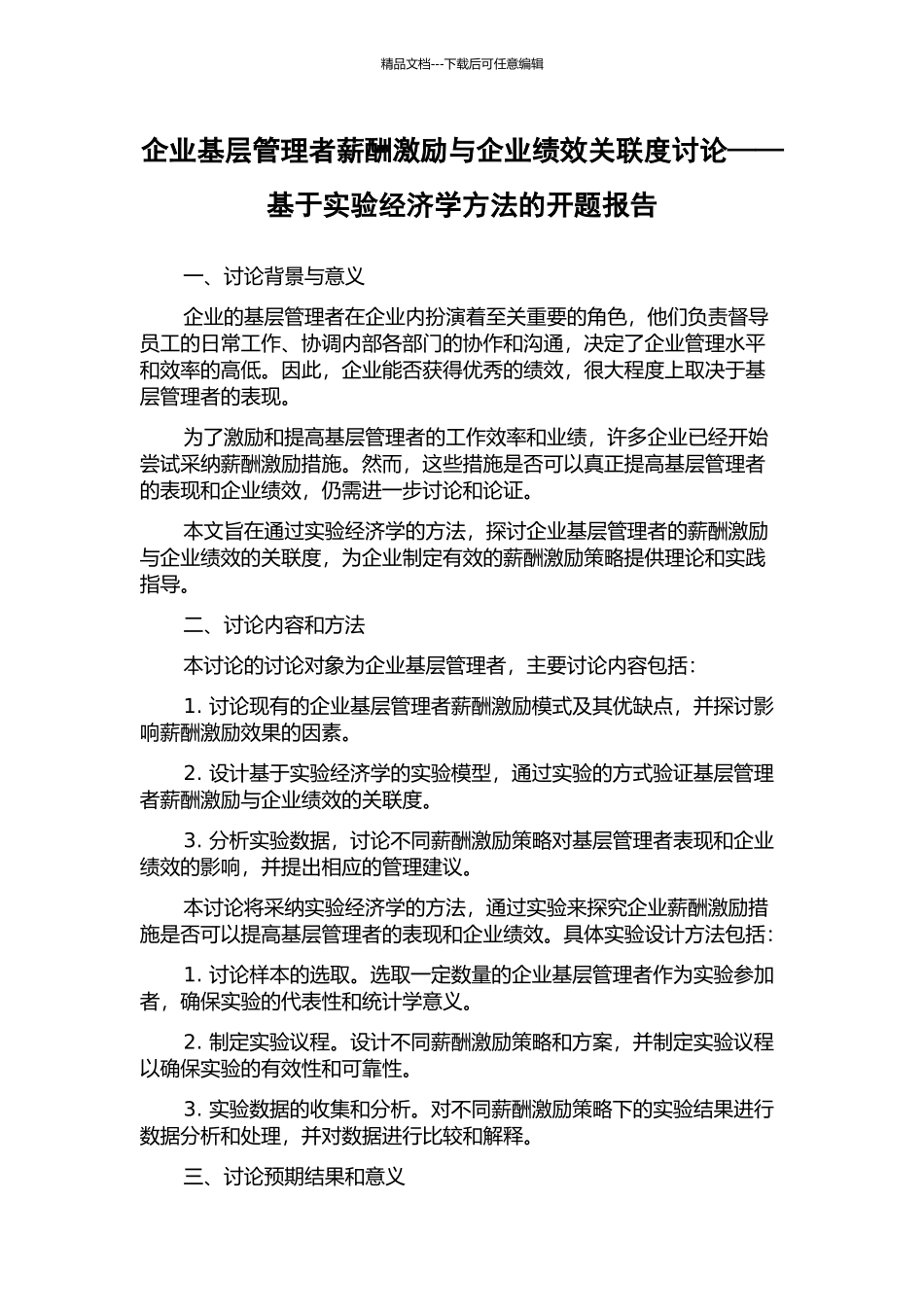 精品文档---下载后可任意编辑

企业基层管理者薪酬激励与企业绩效关联度讨论——基于实验经济学方法的开题报告

一、讨论背景与意义

企业的基层管理者在企业内扮演着至关重要的角色，他们负责督导员工的日常工作、协调内部各部门的协作和沟通，决定了企业管理水平和效率的高低。因此，企业能否获得优秀的绩效，很大程度上取决于基层管理者的表现。

为了激励和提高基层管理者的工作效率和业绩，许多企业已经开始尝试采纳薪酬激励措施。然而，这些措施是否可以真正提高基层管理者的表现和企业绩效，仍需进一步讨论和论证。

本文旨在通过实验经济学的方法，探讨企业基层管理者的薪酬激励与企业绩效的关联度，为企业制定有效的薪酬激励策略提供理论和实践指导。

二、讨论内容和方法

本讨论的讨论对象为企业基层管理者，主要讨论内容包括：

1. 讨论现有的企业基层管理者薪酬激励模式及其优缺点，并探讨影响薪酬激励效果的因素。

2. 设计基于实验经济学的实验模型，通过实验的方式验证基层管理者薪酬激励与企业绩效的关联度。

3. 分析实验数据，讨论不同薪酬激励策略对基层管理者表现和企业绩效的影响，并提出相应的管理建议。

本讨论将采纳实验经济学的方法，通过实验来探究企业薪酬激励措施是否可以提高基层管理者的表现和企业绩效。具体实验设计方法包括：

1. 讨论样本的选取。选取一定数量的企业基层管理者作为实验参加者，确保实验的代表性和统计学意义。

2. 制定实验议程。设计不同薪酬激励策略和方案，并制定实验议程以确保实验的有效性和可靠性。

3. 实验数据的收集和分析。对不同薪酬激励策略下的实验结果进行数据分析和处理，并对数据进行比较和解释。

三、讨论预期结果和意义